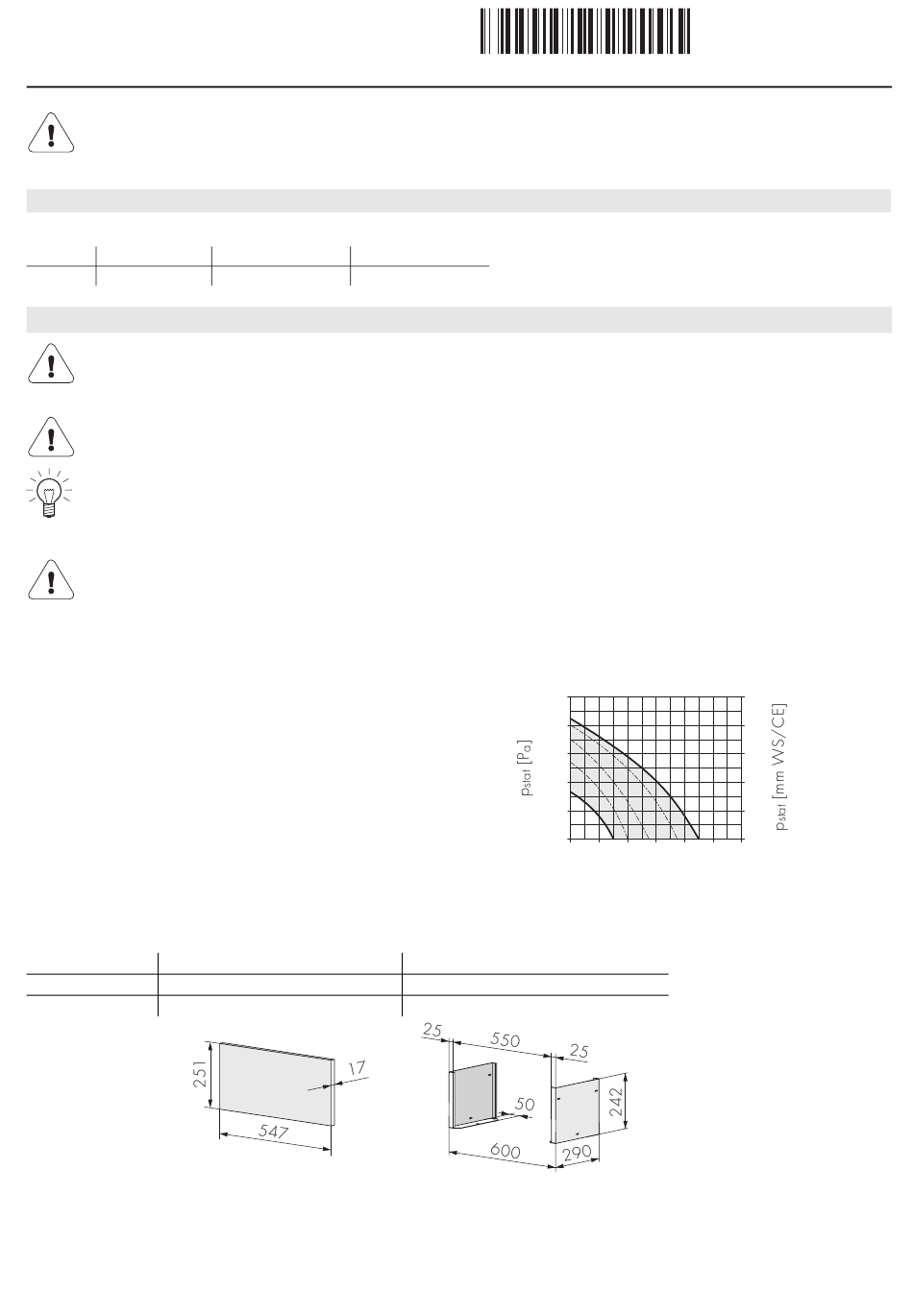 $p_{stat}$ [Pa]

$p_{stat}$ [mm WS/CE]

251

17

547

25

550

25

50

242

600

290